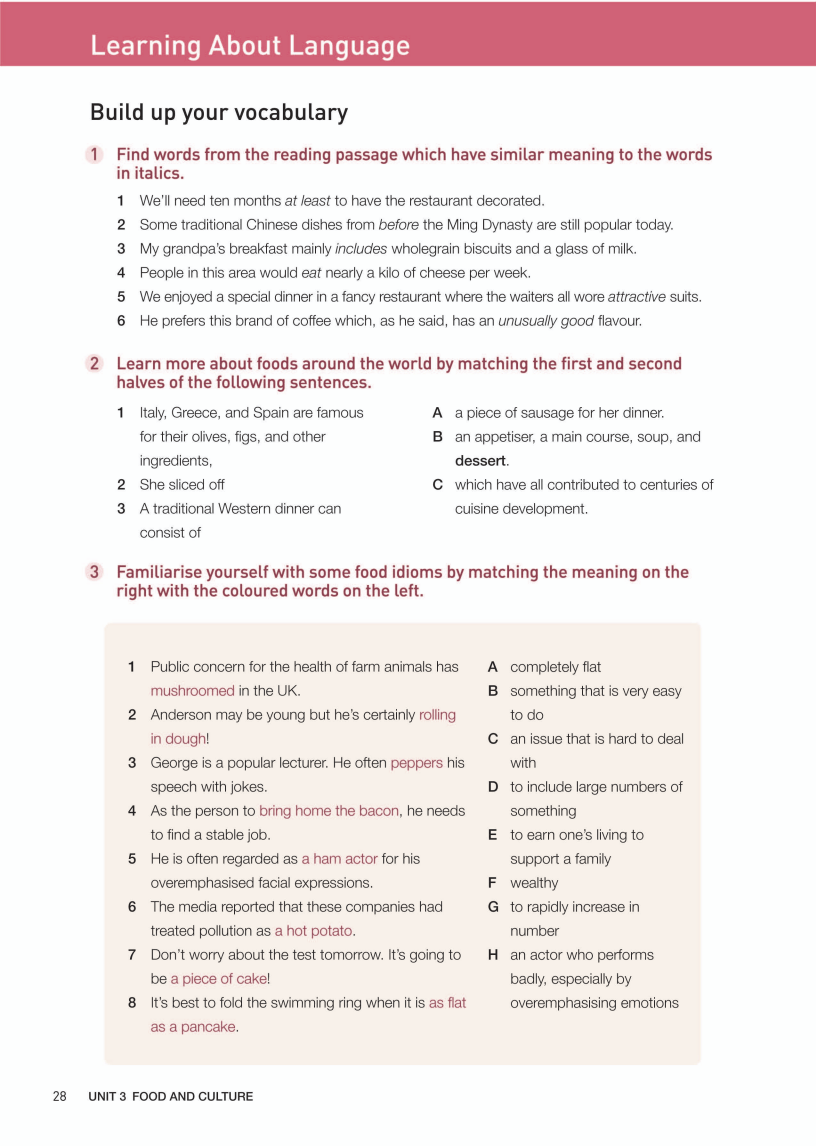 Learning About Language

Build up your vocabulary

1 Find words from the reading passage which have similar meaning to the words in italics.

1 We'll need ten months at least to have the restaurant decorated.
2 Some traditional Chinese dishes from before the Ming Dynasty are still popular today.
3 My grandpa's breakfast mainly includes wholegrain biscuits and a glass of milk.
4 People in this area would eat nearly a kilo of cheese per week.
5 We enjoyed a special dinner in a fancy restaurant where the waiters all wore attractive suits.
6 He prefers this brand of coffee which, as he said, has an unusually good flavour.

2 Learn more about foods around the world by matching the first and second halves of the following sentences.

1 Italy, Greece, and Spain are famous for their olives, figs, and other ingredients,
2 She sliced off
3 A traditional Western dinner can consist of

A a piece of sausage for her dinner.
B an appetiser, a main course, soup, and dessert.
C which have all contributed to centuries of cuisine development.

3 Familiarise yourself with some food idioms by matching the meaning on the right with the coloured words on the left.

1 Public concern for the health of farm animals has mushroomed in the UK.
2 Anderson may be young but he's certainly rolling in dough!
3 George is a popular lecturer. He often peppers his speech with jokes.
4 As the person to bring home the bacon, he needs to find a stable job.
5 He is often regarded as a ham actor for his overemphasised facial expressions.
6 The media reported that these companies had treated pollution as a hot potato.
7 Don't worry about the test tomorrow. It's going to be a piece of cake!
8 It's best to fold the swimming ring when it is as flat as a pancake.

A completely flat
B something that is very easy to do
C an issue that is hard to deal with
D to include large numbers of something
E to earn one's living to support a family
F wealthy
G to rapidly increase in number
H an actor who performs badly, especially by overemphasising emotions

28 UNIT 3 FOOD AND CULTURE